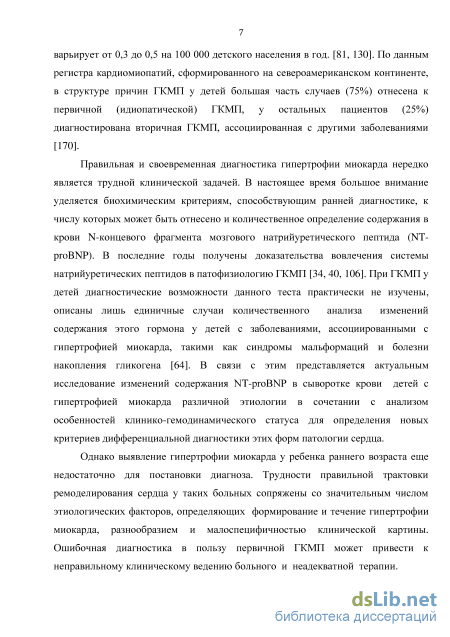 7

варьирует от 0,3 до 0,5 на 100 000 детского населения в год. [81, 130]. По данным регистра кардиомиопатий, сформированного на североамериканском континенте, в структуре причин ГКМП у детей большая часть случаев (75%) отнесена к первичной (идиопатической) ГКМП, у остальных пациентов (25%) диагностирована вторичная ГКМП, ассоциированная с другими заболеваниями [170].

Правильная и своевременная диагностика гипертрофии миокарда нередко является трудной клинической задачей. В настоящее время большое внимание уделяется биохимическим критериям, способствующим ранней диагностике, к числу которых может быть отнесено и количественное определение содержания в крови N-концевого фрагмента мозгового натрийуретического пептида (NT-proBNP). В последние годы получены доказательства вовлечения системы натрийуретических пептидов в патофизиологию ГКМП [34, 40, 106]. При ГКМП у детей диагностические возможности данного теста практически не изучены, описаны лишь единичные случаи количественного анализа изменений содержания этого гормона у детей с заболеваниями, ассоциированными с гипертрофией миокарда, такими как синдромы мальформаций и болезни накопления гликогена [64]. В связи с этим представляется актуальным исследование изменений содержания NT-proBNP в сыворотке крови детей с гипертрофией миокарда различной этиологии в сочетании с анализом особенностей клинико-гемодинамического статуса для определения новых критериев дифференциальной диагностики этих форм патологии сердца.

Однако выявление гипертрофии миокарда у ребенка раннего возраста еще недостаточно для постановки диагноза. Трудности правильной трактовки ремоделирования сердца у таких больных сопряжены со значительным числом этиологических факторов, определяющих формирование и течение гипертрофии миокарда, разнообразием и малоспецифичностью клинической картины. Ошибочная диагностика в пользу первичной ГКМП может привести к неправильному клиническому ведению больного и неадекватной терапии.

dsLib.net
библиотека диссертаций